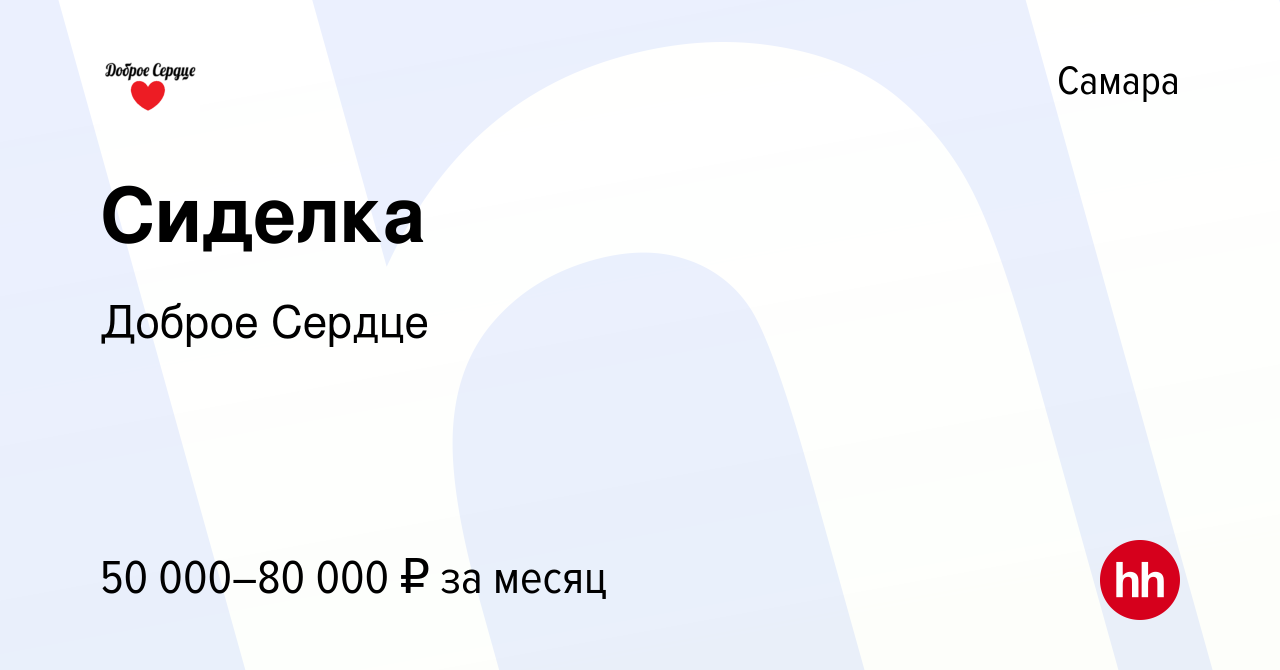 Доброе Сердце

Самара

Сиделка

Доброе Сердце

50 000–80 000 ₽ за месяц

hh